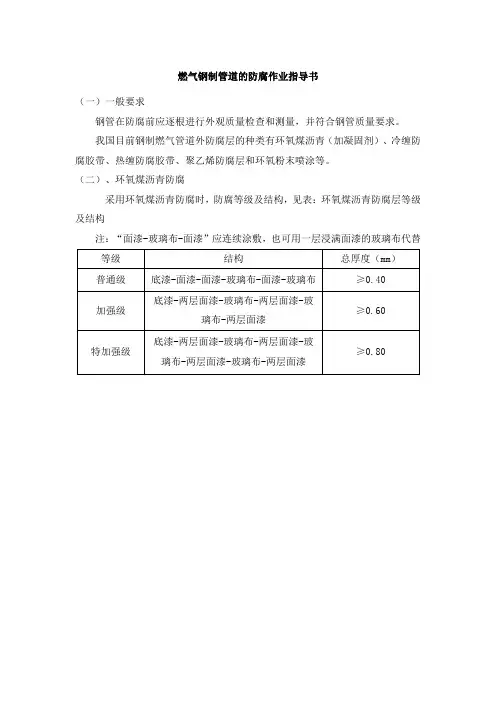 燃气钢制管道的防腐作业指导书

（一）一般要求

钢管在防腐前应逐根进行外观质量检查和测量，并符合钢管质量要求。

我国目前钢制燃气管道外防腐层的种类有环氧煤沥青（加凝固剂）、冷缠防腐胶带、热缠防腐胶带、聚乙烯防腐层和环氧粉末喷涂等。

（二）、环氧煤沥青防腐

采用环氧煤沥青防腐时，防腐等级及结构，见表：环氧煤沥青防腐层等级及结构

注：“面漆-玻璃布-面漆”应连续涂敷，也可用一层浸满面漆的玻璃布代替

| 等级 | 结构 | 总厚度（mm） |
|---|---|---|
| 普通级 | 底漆-面漆-面漆-玻璃布-面漆-玻璃布 | ≥0.40 |
| 加强级 | 底漆-两层面漆-玻璃布-两层面漆-玻璃布-两层面漆 | ≥0.60 |
| 特加强级 | 底漆-两层面漆-玻璃布-两层面漆-玻璃布-两层面漆-玻璃布-两层面漆 | ≥0.80 |